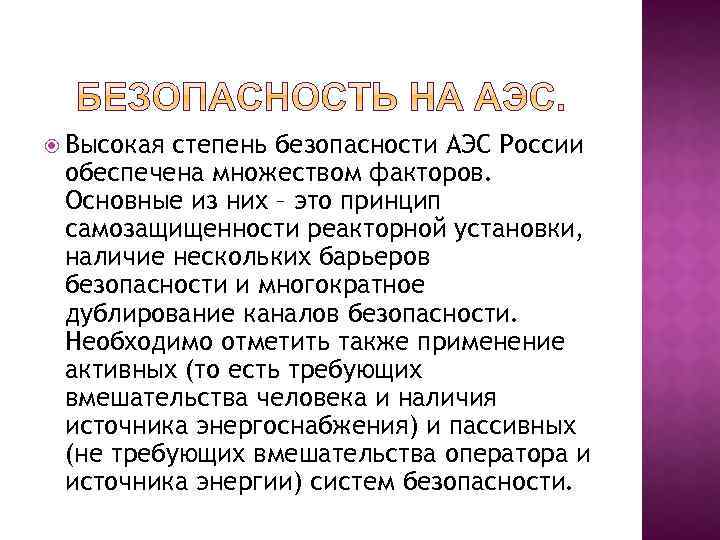 БЕЗОПАСНОСТЬ НА АЭС.

Высокая степень безопасности АЭС России обеспечена множеством факторов. Основные из них – это принцип самозащищенности реакторной установки, наличие нескольких барьеров безопасности и многократное дублирование каналов безопасности. Необходимо отметить также применение активных (то есть требующих вмешательства человека и наличия источника энергоснабжения) и пассивных (не требующих вмешательства оператора и источника энергии) систем безопасности.